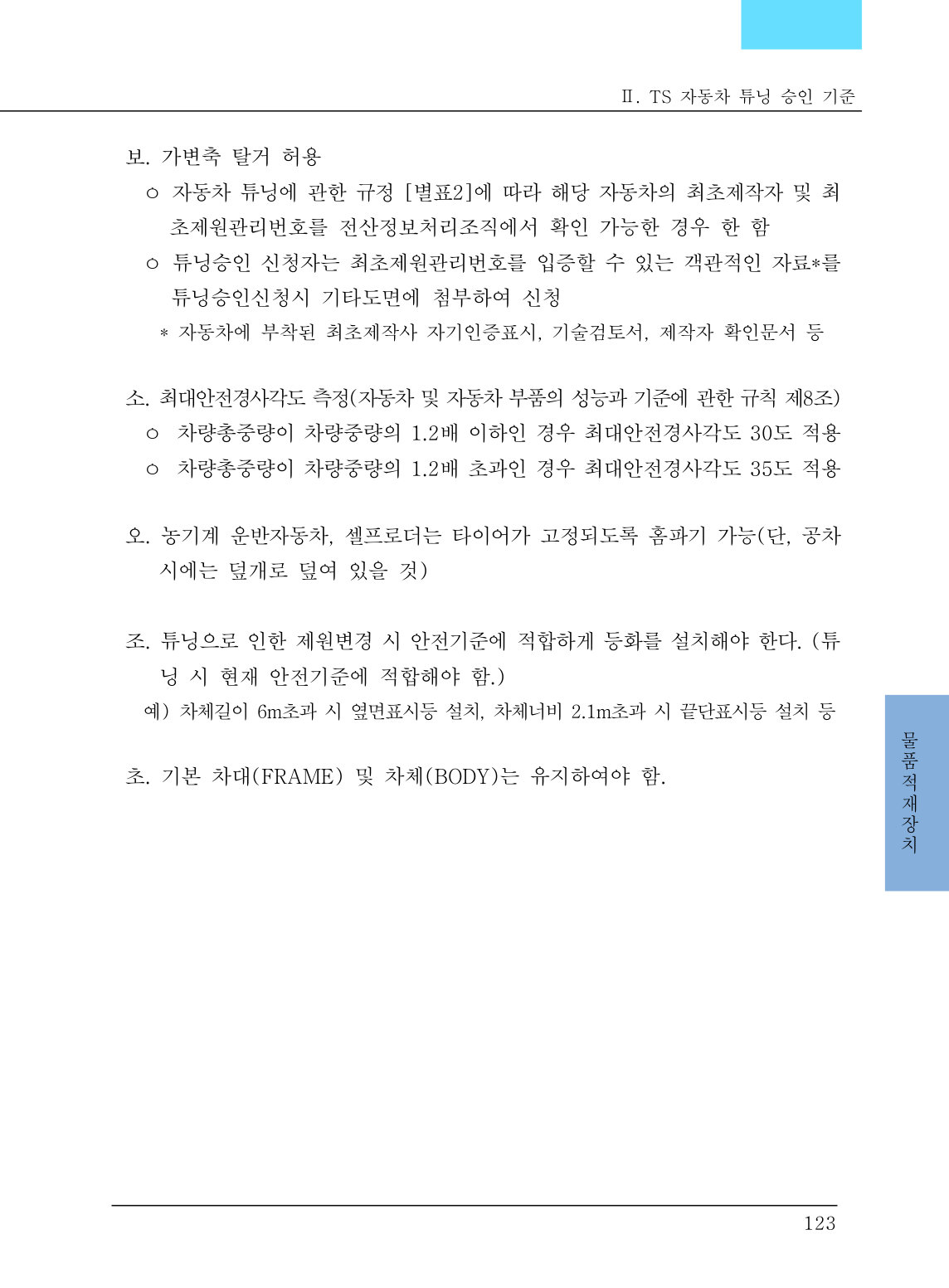 Ⅱ. TS 자동차 튜닝 승인 기준

보. 가변축 탈거 허용

○ 자동차 튜닝에 관한 규정 [별표2]에 따라 해당 자동차의 최초제작자 및 최초제원관리번호를 전산정보처리조직에서 확인 가능한 경우 한 함

○ 튜닝승인 신청자는 최초제원관리번호를 입증할 수 있는 객관적인 자료*를 튜닝승인신청시 기타도면에 첨부하여 신청

* 자동차에 부착된 최초제작사 자기인증표시, 기술검토서, 제작자 확인문서 등

소. 최대안전경사각도 측정(자동차 및 자동차 부품의 성능과 기준에 관한 규칙 제8조)

○ 차량총중량이 차량중량의 1.2배 이하인 경우 최대안전경사각도 30도 적용

○ 차량총중량이 차량중량의 1.2배 초과인 경우 최대안전경사각도 35도 적용

오. 농기계 운반자동차, 셀프로더는 타이어가 고정되도록 홈파기 가능(단, 공차시에는 덮개로 덮여 있을 것)

조. 튜닝으로 인한 제원변경 시 안전기준에 적합하게 등화를 설치해야 한다. (튜닝 시 현재 안전기준에 적합해야 함.)

예) 차체길이 6m초과 시 옆면표시등 설치, 차체너비 2.1m초과 시 끝단표시등 설치 등

초. 기본 차대(FRAME) 및 차체(BODY)는 유지하여야 함.

물품적재장치

123